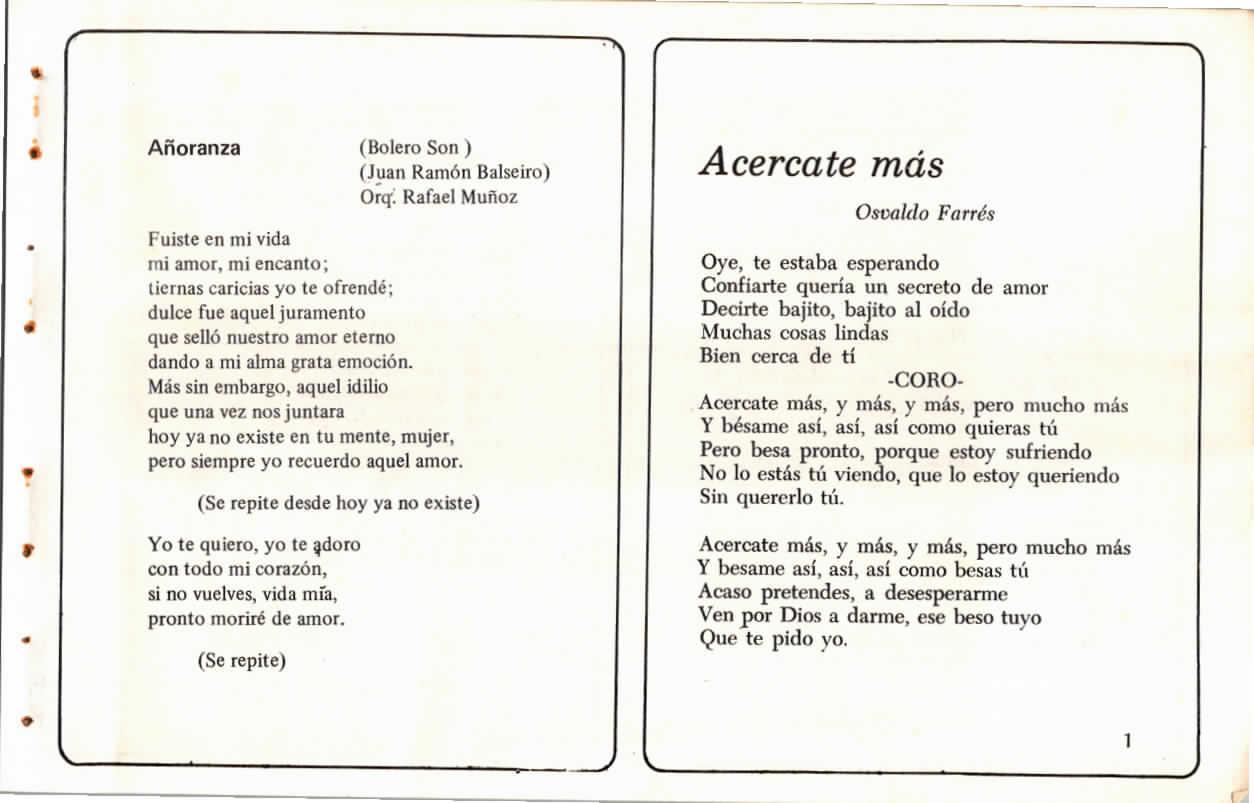 Añoranza

(Bolero Son )
(Juan Ramón Balseiro)
Orq. Rafael Muñoz

Fuiste en mi vida
mi amor, mi encanto;
tiernas caricias yo te ofrendé;
dulce fue aquel juramento
que selló nuestro amor eterno
dando a mi alma grata emoción.
Más sin embargo, aquel idilio
que una vez nos juntara
hoy ya no existe en tu mente, mujer,
pero siempre yo recuerdo aquel amor.

(Se repite desde hoy ya no existe)

Yo te quiero, yo te adoro
con todo mi corazón,
si no vuelves, vida mía,
pronto moriré de amor.

(Se repite)

Acercate más

Osvaldo Farrés

Oye, te estaba esperando
Confiarte quería un secreto de amor
Decirte bajito, bajito al oído
Muchas cosas lindas
Bien cerca de tí
-CORO-
Acercate más, y más, y más, pero mucho más
Y bésame así, así, así como quieras tú
Pero besa pronto, porque estoy sufriendo
No lo estás tú viendo, que lo estoy queriendo
Sin quererlo tú.

Acercate más, y más, y más, pero mucho más
Y besame así, así, así como besas tú
Acaso pretendes, a desesperarme
Ven por Dios a darme, ese beso tuyo
Que te pido yo.

1